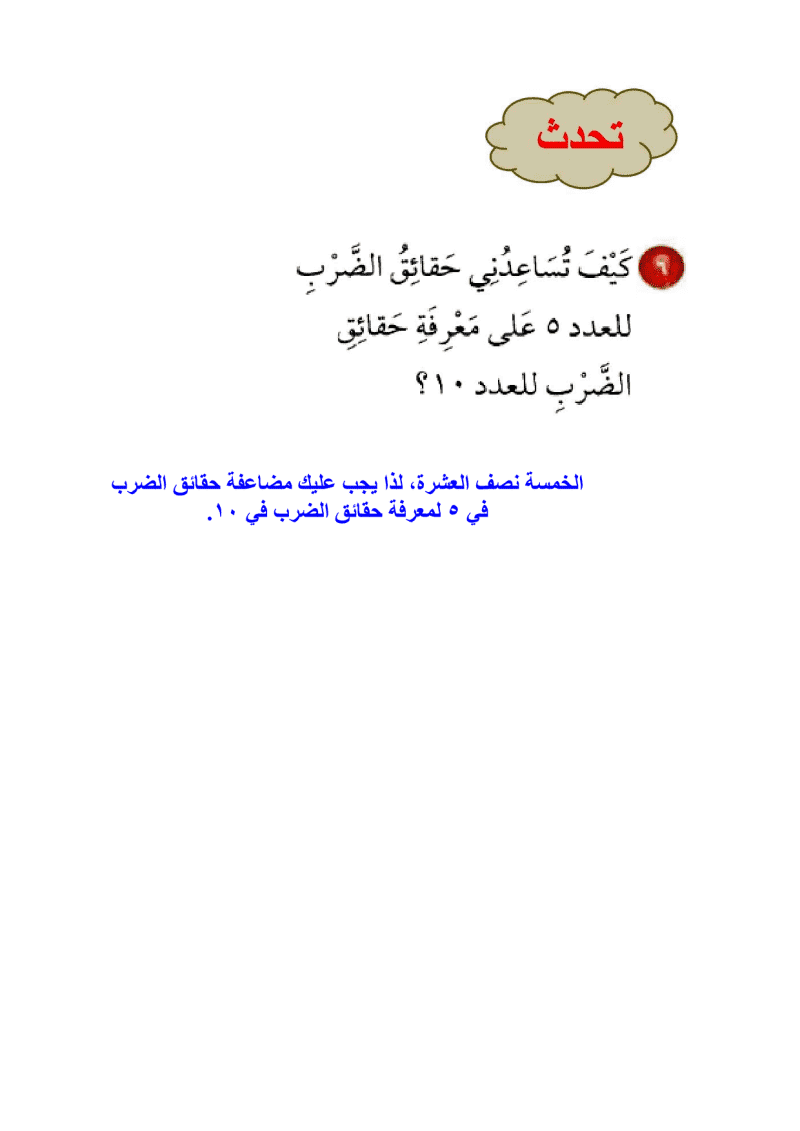 تحدث

١ كَيْفَ تُسَاعِدُنِي حَقائِقُ الضَّرْبِ للعدد ٥ عَلى مَعْرِفَةِ حَقائِقِ الضَّرْبِ للعدد ١٠؟

الخمسة نصف العشرة، لذا يجب عليك مضاعفة حقائق الضرب في ٥ لمعرفة حقائق الضرب في ١٠.